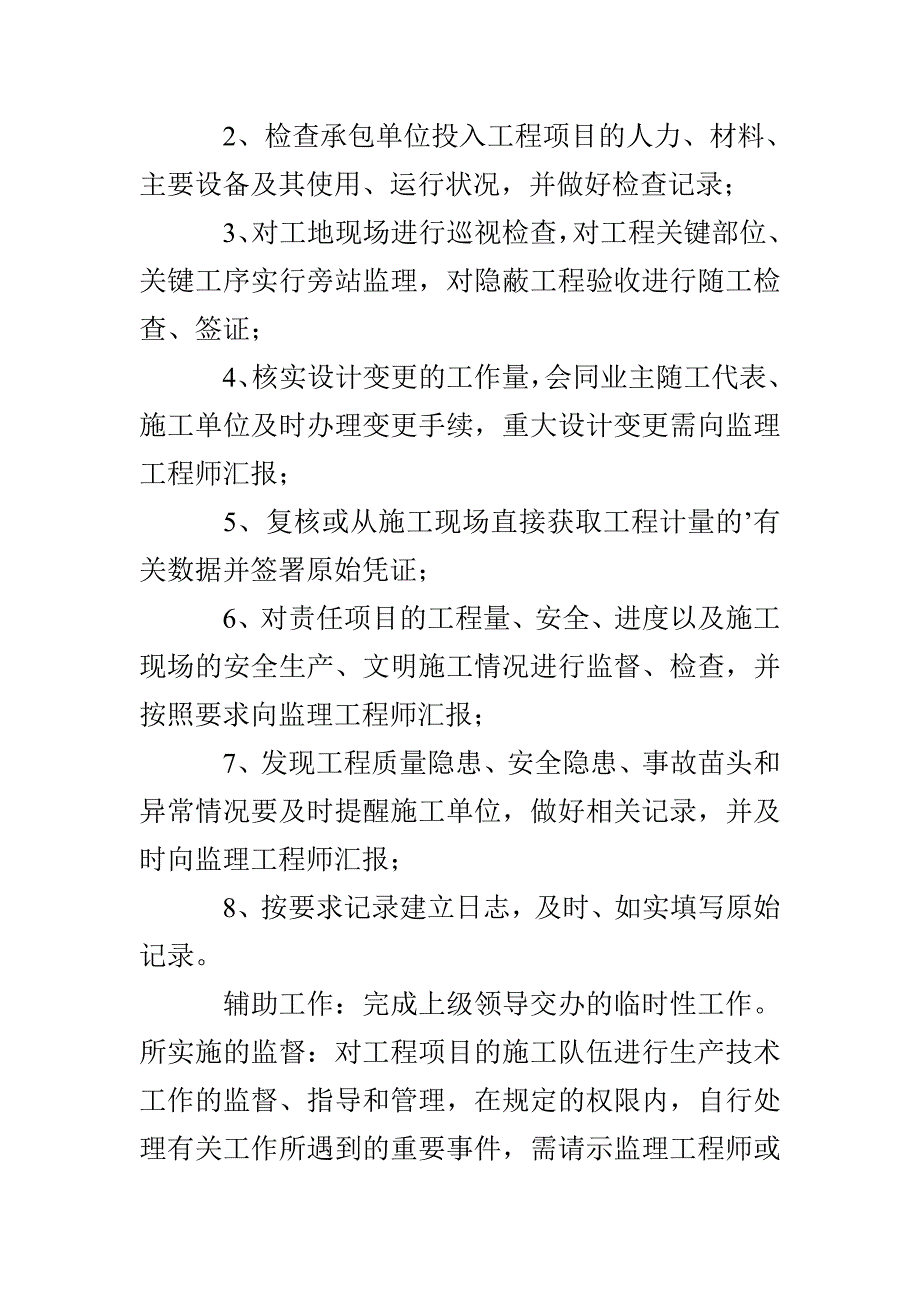 2、检查承包单位投入工程项目的人力、材料、主要设备及其使用、运行状况，并做好检查记录；

3、对工地现场进行巡视检查，对工程关键部位、关键工序实行旁站监理，对隐蔽工程验收进行随工检查、签证；

4、核实设计变更的工作量，会同业主随工代表、施工单位及时办理变更手续，重大设计变更需向监理工程师汇报；

5、复核或从施工现场直接获取工程计量的’有关数据并签署原始凭证；

6、对责任项目的工程量、安全、进度以及施工现场的安全生产、文明施工情况进行监督、检查，并按照要求向监理工程师汇报；

7、发现工程质量隐患、安全隐患、事故苗头和异常情况要及时提醒施工单位，做好相关记录，并及时向监理工程师汇报；

8、按要求记录建立日志，及时、如实填写原始记录。

辅助工作：完成上级领导交办的临时性工作。所实施的监督：对工程项目的施工队伍进行生产技术工作的监督、指导和管理，在规定的权限内，自行处理有关工作所遇到的重要事件，需请示监理工程师或